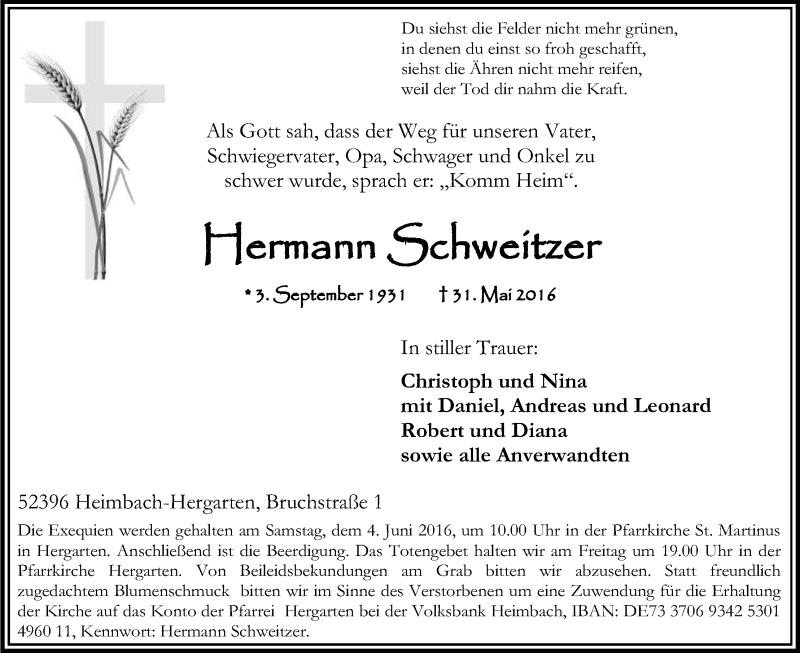 Du siehst die Felder nicht mehr grünen,
in denen du einst so froh geschafft,
siehst die Ähren nicht mehr reifen,
weil der Tod dir nahm die Kraft.

Als Gott sah, dass der Weg für unseren Vater, Schwiegervater, Opa, Schwager und Onkel zu schwer wurde, sprach er: „Komm Heim“.

Hermann Schweitzer

* 3. September 1931 † 31. Mai 2016

In stiller Trauer:

Christoph und Nina
mit Daniel, Andreas und Leonard
Robert und Diana
sowie alle Anverwandten

52396 Heimbach-Hergarten, Bruchstraße 1

Die Exequien werden gehalten am Samstag, dem 4. Juni 2016, um 10.00 Uhr in der Pfarrkirche St. Martinus in Hergarten. Anschließend ist die Beerdigung. Das Totengebet halten wir am Freitag um 19.00 Uhr in der Pfarrkirche Hergarten. Von Beileidsbekundungen am Grab bitten wir abzusehen. Statt freundlich zugedachtem Blumenschmuck bitten wir im Sinne des Verstorbenen um eine Zuwendung für die Erhaltung der Kirche auf das Konto der Pfarrei Hergarten bei der Volksbank Heimbach, IBAN: DE73 3706 9342 5301 4960 11, Kennwort: Hermann Schweitzer.